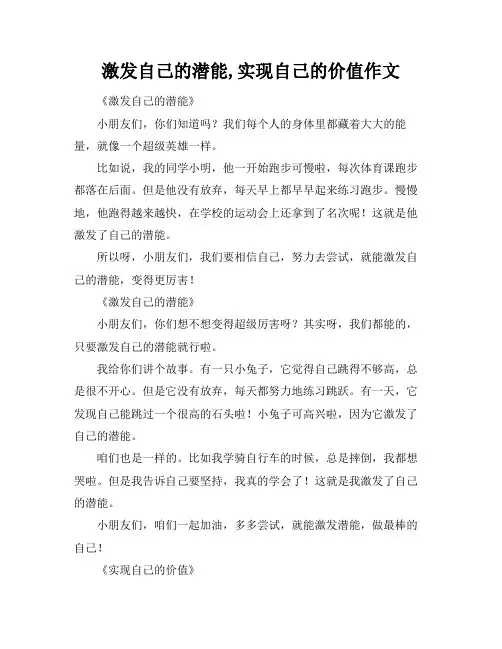 激发自己的潜能,实现自己的价值作文

《激发自己的潜能》

小朋友们，你们知道吗？我们每个人的身体里都藏着大大的能量，就像一个超级英雄一样。

比如说，我的同学小明，他一开始跑步可慢啦，每次体育课跑步都落在后面。但是他没有放弃，每天早上都早早起来练习跑步。慢慢地，他跑得越来越快，在学校的运动会上还拿到了名次呢！这就是他激发了自己的潜能。

所以呀，小朋友们，我们要相信自己，努力去尝试，就能激发自己的潜能，变得更厉害！

《激发自己的潜能》

小朋友们，你们想不想变得超级厉害呀？其实呀，我们都能的，只要激发自己的潜能就行啦。

我给你们讲个故事。有一只小兔子，它觉得自己跳得不够高，总是很不开心。但是它没有放弃，每天都努力地练习跳跃。有一天，它发现自己能跳过一个很高的石头啦！小兔子可高兴啦，因为它激发了自己的潜能。

咱们也是一样的。比如我学骑自行车的时候，总是摔倒，我都想哭啦。但是我告诉自己要坚持，我真的学会了！这就是我激发了自己的潜能。

小朋友们，咱们一起加油，多多尝试，就能激发潜能，做最棒的自己！

《实现自己的价值》